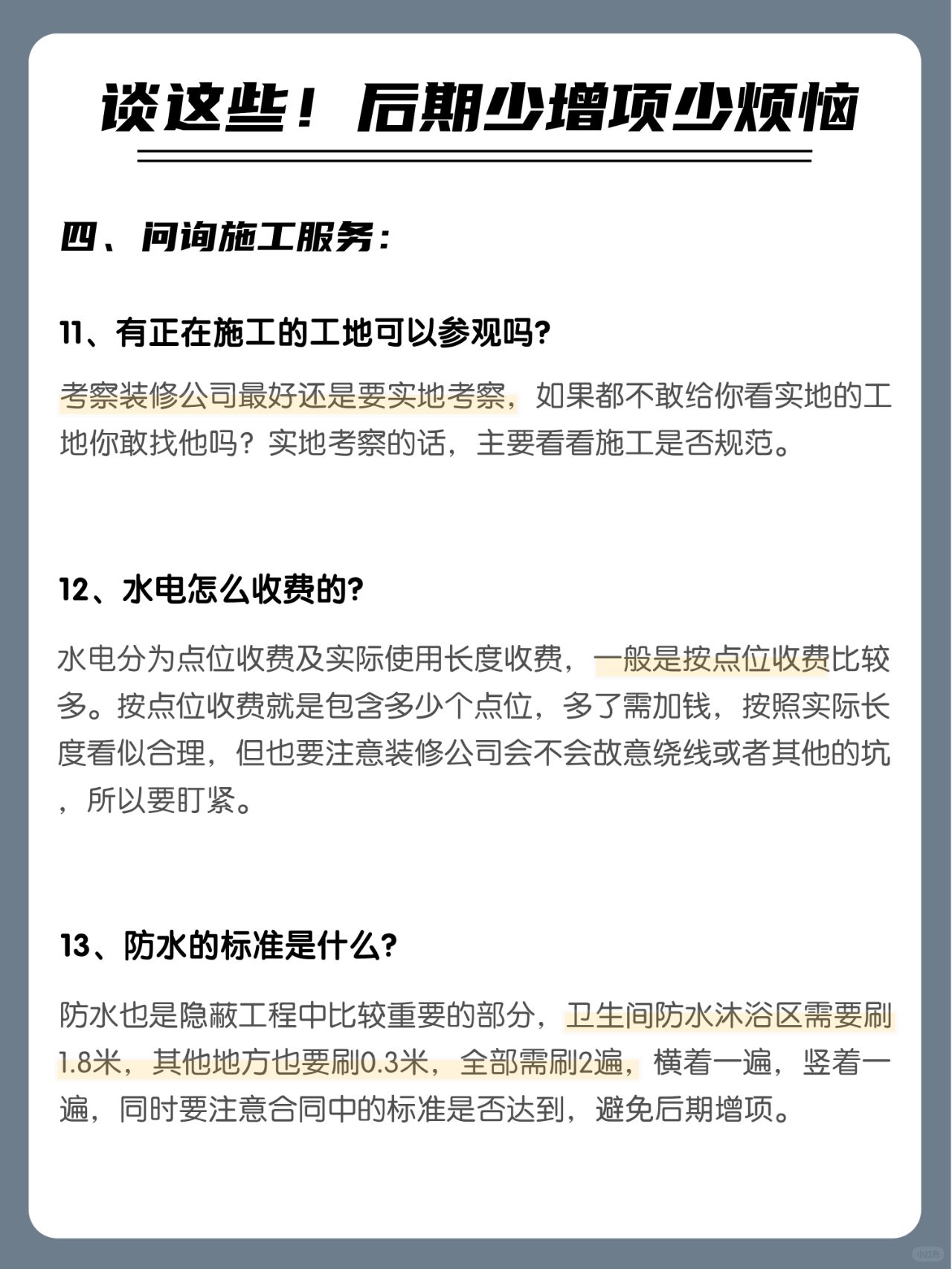 谈这些！后期少增项少烦恼

四、问询施工服务：

11、有正在施工的工地可以参观吗?

考察装修公司最好还是要实地考察，如果都不敢给你看实地的工地你敢找他吗？实地考察的话，主要看看施工是否规范。

12、水电怎么收费的?

水电分为点位收费及实际使用长度收费，一般是按点位收费比较多。按点位收费就是包含多少个点位，多了需加钱，按照实际长度看似合理，但也要注意装修公司会不会故意绕线或者其他的坑，所以要盯紧。

13、防水的标准是什么?

防水也是隐蔽工程中比较重要的部分，卫生间防水沐浴区需要刷1.8米，其他地方也要刷0.3米，全部需刷2遍，横着一遍，竖着一遍，同时要注意合同中的标准是否达到，避免后期增项。

小红书